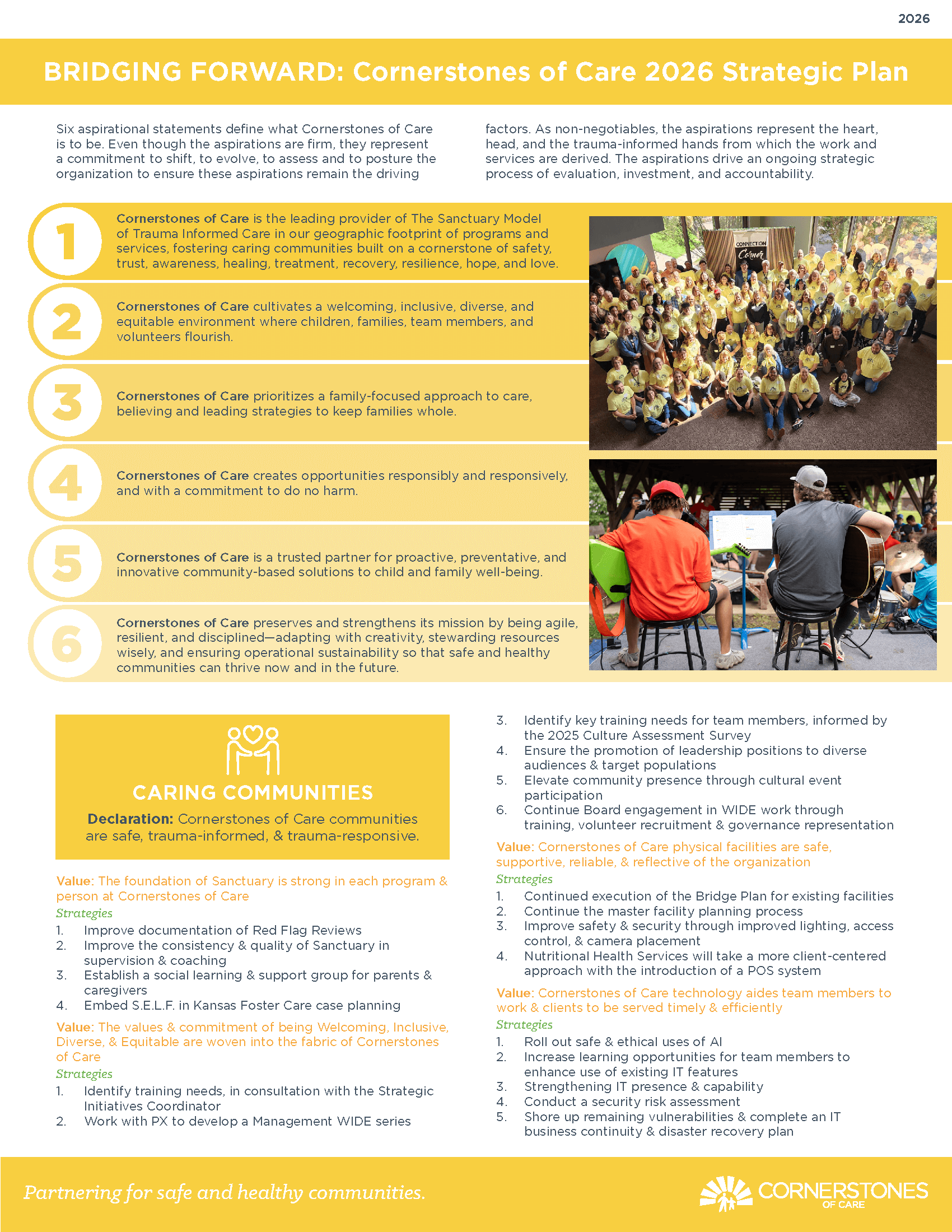 2026

BRIDGING FORWARD: Cornerstones of Care 2026 Strategic Plan

Six aspirational statements define what Cornerstones of Care is to be. Even though the aspirations are firm, they represent a commitment to shift, to evolve, to assess and to posture the organization to ensure these aspirations remain the driving factors. As non-negotiables, the aspirations represent the heart, head, and the trauma-informed hands from which the work and services are derived. The aspirations drive an ongoing strategic process of evaluation, investment, and accountability.

1 Cornerstones of Care is the leading provider of The Sanctuary Model of Trauma Informed Care in our geographic footprint of programs and services, fostering caring communities built on a cornerstone of safety, trust, awareness, healing, treatment, recovery, resilience, hope, and love.

2 Cornerstones of Care cultivates a welcoming, inclusive, diverse, and equitable environment where children, families, team members, and volunteers flourish.

3 Cornerstones of Care prioritizes a family-focused approach to care, believing and leading strategies to keep families whole.

4 Cornerstones of Care creates opportunities responsibly and responsively, and with a commitment to do no harm.

5 Cornerstones of Care is a trusted partner for proactive, preventative, and innovative community-based solutions to child and family well-being.

6 Cornerstones of Care preserves and strengthens its mission by being agile, resilient, and disciplined—adapting with creativity, stewarding resources wisely, and ensuring operational sustainability so that safe and healthy communities can thrive now and in the future.

CONNECTION Corner

CARING COMMUNITIES
Declaration: Cornerstones of Care communities are safe, trauma-informed, & trauma-responsive.

Value: The foundation of Sanctuary is strong in each program & person at Cornerstones of Care
Strategies
1. Improve documentation of Red Flag Reviews
2. Improve the consistency & quality of Sanctuary in supervision & coaching
3. Establish a social learning & support group for parents & caregivers
4. Embed S.E.L.F. in Kansas Foster Care case planning

Value: The values & commitment of being Welcoming, Inclusive, Diverse, & Equitable are woven into the fabric of Cornerstones of Care
Strategies
1. Identify training needs, in consultation with the Strategic Initiatives Coordinator
2. Work with PX to develop a Management WIDE series
3. Identify key training needs for team members, informed by the 2025 Culture Assessment Survey
4. Ensure the promotion of leadership positions to diverse audiences & target populations
5. Elevate community presence through cultural event participation
6. Continue Board engagement in WIDE work through training, volunteer recruitment & governance representation

Value: Cornerstones of Care physical facilities are safe, supportive, reliable, & reflective of the organization
Strategies
1. Continued execution of the Bridge Plan for existing facilities
2. Continue the master facility planning process
3. Improve safety & security through improved lighting, access control, & camera placement
4. Nutritional Health Services will take a more client-centered approach with the introduction of a POS system

Value: Cornerstones of Care technology aides team members to work & clients to be served timely & efficiently
Strategies
1. Roll out safe & ethical uses of AI
2. Increase learning opportunities for team members to enhance use of existing IT features
3. Strengthening IT presence & capability
4. Conduct a security risk assessment
5. Shore up remaining vulnerabilities & complete an IT business continuity & disaster recovery plan

Partnering for safe and healthy communities.

CORNERSTONES OF CARE